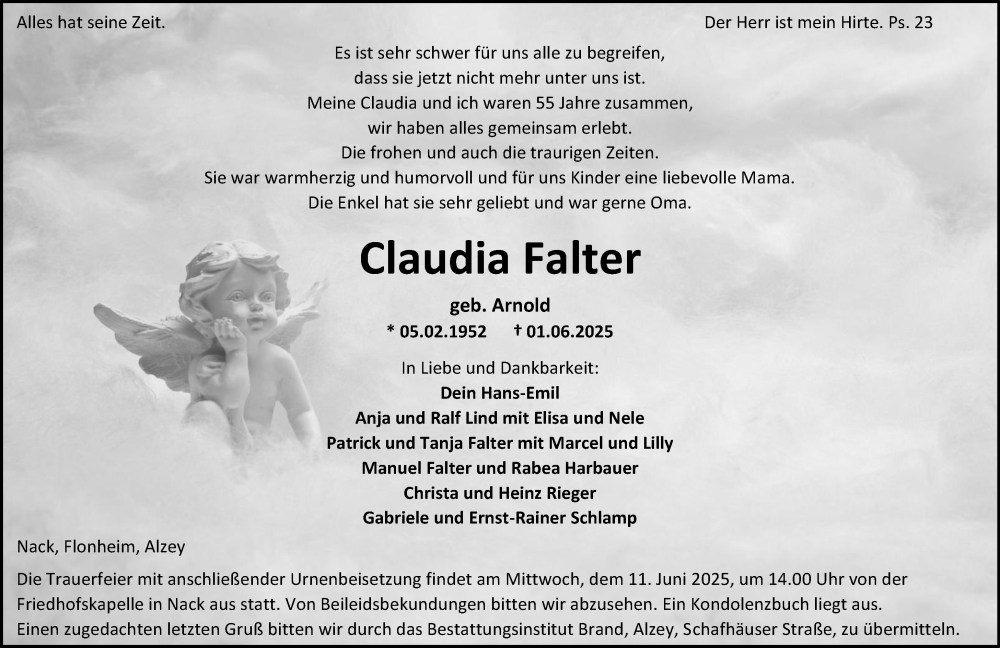 Alles hat seine Zeit.

Der Herr ist mein Hirte. Ps. 23

Es ist sehr schwer für uns alle zu begreifen,
dass sie jetzt nicht mehr unter uns ist.
Meine Claudia und ich waren 55 Jahre zusammen,
wir haben alles gemeinsam erlebt.
Die frohen und auch die traurigen Zeiten.
Sie war warmherzig und humorvoll und für uns Kinder eine liebevolle Mama.
Die Enkel hat sie sehr geliebt und war gerne Oma.

Claudia Falter

geb. Arnold

* 05.02.1952 † 01.06.2025

In Liebe und Dankbarkeit:
Dein Hans-Emil
Anja und Ralf Lind mit Elisa und Nele
Patrick und Tanja Falter mit Marcel und Lilly
Manuel Falter und Rabea Harbauer
Christa und Heinz Rieger
Gabriele und Ernst-Rainer Schlamp

Nack, Flonheim, Alzey

Die Trauerfeier mit anschließender Urnenbeisetzung findet am Mittwoch, dem 11. Juni 2025, um 14.00 Uhr von der Friedhofskapelle in Nack aus statt. Von Beileidsbekundungen bitten wir abzusehen. Ein Kondolenzbuch liegt aus. Einen zugedachten letzten Gruß bitten wir durch das Bestattungsinstitut Brand, Alzey, Schafhäuser Straße, zu übermitteln.